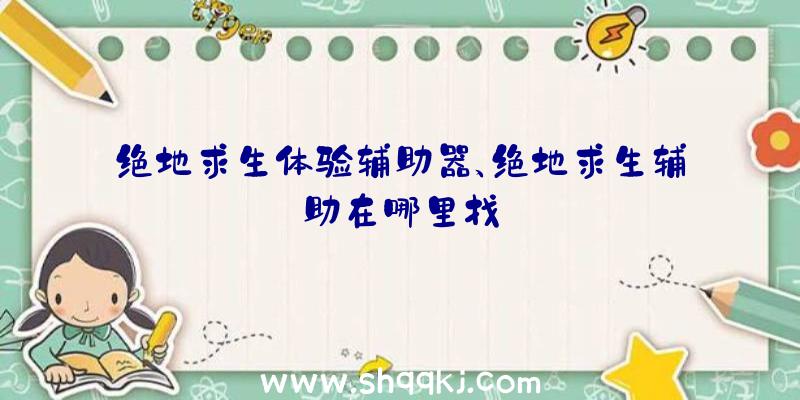 绝地求生体验辅助器、绝地求生辅助在哪里找

www.shqqkj.com